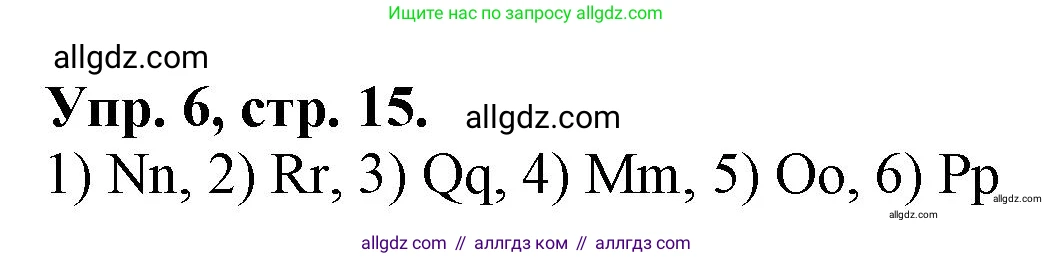 Ищите нас по запросу allgdz.com

allgdz.com

Упр. 6, стр. 15. allgdz.com

1) Nn, 2) Rr, 3) Qq, 4) Mm, 5) Oo, 6) Pp allgdz.com

allgdz.com

allgdz com // аллгдз ком // аллгдз com